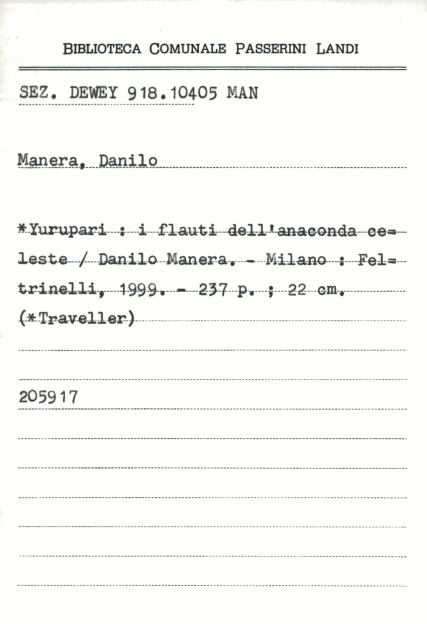 BIBLIOTECA COMUNALE PASSERINI LANDI

SEZ. DEWEY 918.10405 MAN

Manera, Danilo

*Yurupari : i flauti dell'anaconda celeste / Danilo Manera. - Milano : Feltrinelli, 1999. - 237 p. ; 22 cm. (*Traveller)

205917